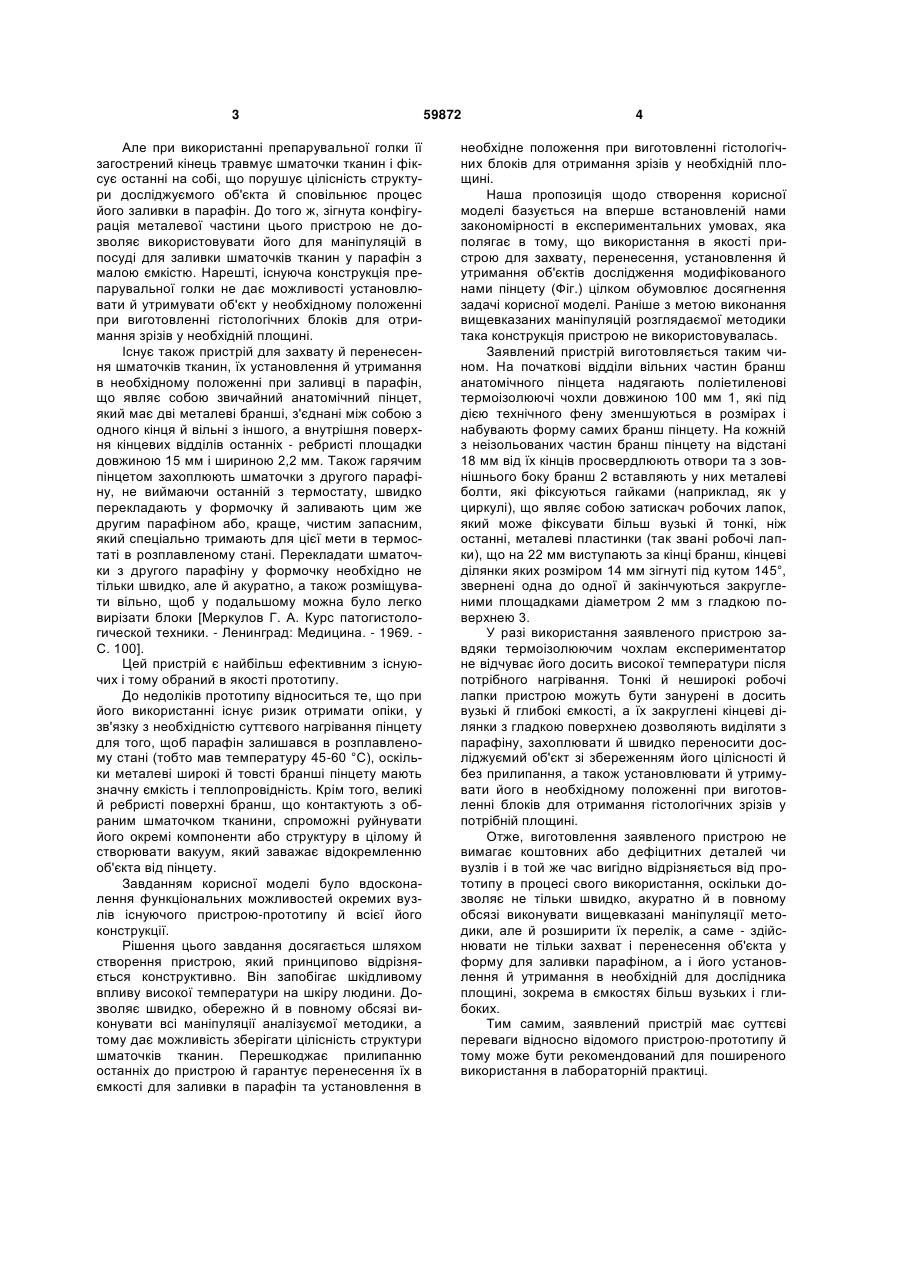 3 59872 4

Але при використанні препарувальної голки її загострений кінець травмує шматочки тканин і фіксує останні на собі, що порушує цілісність структури досліджуємого об'єкта й сповільнює процес його заливки в парафін. До того ж, зігнута конфігурація металевої частини цього пристрою не дозволяє використовувати його для маніпуляцій в посуді для заливки шматочків тканин у парафін з малою ємкістю. Нарешті, існуюча конструкція препарувальної голки не дає можливості установлювати й утримувати об'єкт у необхідному положенні при виготовленні гістологічних блоків для отримання зрізів у необхідній площині.

Існує також пристрій для захвату й перенесення шматочків тканин, їх установлення й утримання в необхідному положенні при заливці в парафін, що являє собою звичайний анатомічний пінцет, який має дві металеві бранші, з'єднані між собою з одного кінця й вільні з іншого, а внутрішня поверхня кінцевих відділів останніх - ребристі площадки довжиною 15 мм і шириною 2,2 мм. Також гарячим пінцетом захоплюють шматочки з другого парафіну, не виймаючи останній з термостату, швидко перекладають у формочку й заливають цим же другим парафіном або, краще, чистим запасним, який спеціально тримають для цієї мети в термостаті в розплавленому стані. Перекладати шматочки з другого парафіну у формочку необхідно не тільки швидко, але й акуратно, а також розміщувати вільно, щоб у подальшому можна було легко вирізати блоки [Меркулов Г. А. Курс патогистологической техники. - Ленинград: Медицина. - 1969. - С. 100].

Цей пристрій є найбільш ефективним з існуючих і тому обраний в якості прототипу.

До недоліків прототипу відноситься те, що при його використанні існує ризик отримати опіки, у зв'язку з необхідністю суттєвого нагрівання пінцету для того, щоб парафін залишався в розплавленому стані (тобто мав температуру 45-60 °С), оскільки металеві широкі й товсті бранші пінцету мають значну ємкість і теплопровідність. Крім того, великі й ребристі поверхні бранш, що контактують з обраним шматочком тканини, спроможні руйнувати його окремі компоненти або структуру в цілому й створювати вакуум, який заважає відокремленню об'єкта від пінцету.

Завданням корисної моделі було вдосконалення функціональних можливостей окремих вузлів існуючого пристрою-прототипу й всієї його конструкції.

Рішення цього завдання досягається шляхом створення пристрою, який принципово відрізняється конструктивно. Він запобігає шкідливому впливу високої температури на шкіру людини. Дозволяє швидко, обережно й в повному обсязі виконувати всі маніпуляції аналізуємої методики, а тому дає можливість зберігати цілісність структури шматочків тканин. Перешкоджає прилипанню останніх до пристрою й гарантує перенесення їх в ємкості для заливки в парафін та установлення в необхідне положення при виготовленні гістологічних блоків для отримання зрізів у необхідній площині.

Наша пропозиція щодо створення корисної моделі базується на вперше встановленій нами закономірності в експериментальних умовах, яка полягає в тому, що використання в якості пристрою для захвату, перенесення, установлення й утримання об'єктів дослідження модифікованого нами пінцету (Фіг.) цілком обумовлює досягнення задачі корисної моделі. Раніше з метою виконання вищевказаних маніпуляцій розглядаємої методики така конструкція пристрою не використовувалась.

Заявлений пристрій виготовляється таким чином. На початкові відділи вільних частин бранш анатомічного пінцета надягають поліетиленові термоізолюючі чохли довжиною 100 мм 1, які під дією технічного фену зменшуються в розмірах і набувають форму самих бранш пінцету. На кожній з неізольованих частин бранш пінцету на відстані 18 мм від їх кінців просвердлюють отвори та з зовнішнього боку бранш 2 вставляють у них металеві болти, які фіксуються гайками (наприклад, як у циркулі), що являє собою затискач робочих лапок, який може фіксувати більш вузькі й тонкі, ніж останні, металеві пластинки (так звані робочі лапки), що на 22 мм виступають за кінці бранш, кінцеві ділянки яких розміром 14 мм зігнуті під кутом 145°, звернені одна до одної й закінчуються закругленими площадками діаметром 2 мм з гладкою поверхнею 3.

У разі використання заявленого пристрою завдяки термоізолюючим чохлам експериментатор не відчуває його досить високої температури після потрібного нагрівання. Тонкі й неширокі робочі лапки пристрою можуть бути занурені в досить вузькі й глибокі ємкості, а їх закруглені кінцеві ділянки з гладкою поверхнею дозволяють виділяти з парафіну, захоплювати й швидко переносити досліджуємий об'єкт зі збереженням його цілісності й без прилипання, а також установлювати й утримувати його в необхідному положенні при виготовленні блоків для отримання гістологічних зрізів у потрібній площині.

Отже, виготовлення заявленого пристрою не вимагає коштовних або дефіцитних деталей чи вузлів і в той же час вигідно відрізняється від прототипу в процесі свого використання, оскільки дозволяє не тільки швидко, акуратно й в повному обсязі виконувати вищевказані маніпуляції методики, але й розширити їх перелік, а саме - здійснювати не тільки захват і перенесення об'єкта у форму для заливки парафіном, а і його установлення й утримання в необхідній для дослідника площині, зокрема в ємкостях більш вузьких і глибоких.

Тим самим, заявлений пристрій має суттєві переваги відносно відомого пристрою-прототипу й тому може бути рекомендований для поширеного використання в лабораторній практиці.